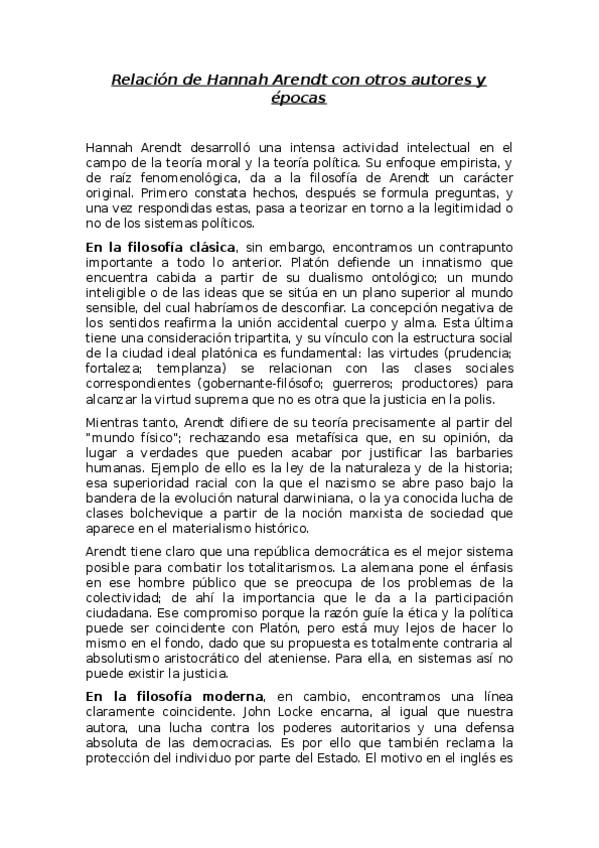 Relación de Hannah Arendt con otros autores y épocas

Hannah Arendt desarrolló una intensa actividad intelectual en el campo de la teoría moral y la teoría política. Su enfoque empirista, y de raíz fenomenológica, da a la filosofía de Arendt un carácter original. Primero constata hechos, después se formula preguntas, y una vez respondidas estas, pasa a teorizar en torno a la legitimidad o no de los sistemas políticos.

En la filosofía clásica, sin embargo, encontramos un contrapunto importante a todo lo anterior. Platón defiende un innatismo que encuentra cabida a partir de su dualismo ontológico; un mundo inteligible o de las ideas que se sitúa en un plano superior al mundo sensible, del cual habríamos de desconfiar. La concepción negativa de los sentidos reafirma la unión accidental cuerpo y alma. Esta última tiene una consideración tripartita, y su vínculo con la estructura social de la ciudad ideal platónica es fundamental: las virtudes (prudencia; fortaleza; templanza) se relacionan con las clases sociales correspondientes (gobernante-filósofo; guerreros; productores) para alcanzar la virtud suprema que no es otra que la justicia en la polis.

Mientras tanto, Arendt difiere de su teoría precisamente al partir del "mundo físico"; rechazando esa metafísica que, en su opinión, da lugar a verdades que pueden acabar por justificar las barbaries humanas. Ejemplo de ello es la ley de la naturaleza y de la historia; esa superioridad racial con la que el nazismo se abre paso bajo la bandera de la evolución natural darwiniana, o la ya conocida lucha de clases bolchevique a partir de la noción marxista de sociedad que aparece en el materialismo histórico.

Arendt tiene claro que una república democrática es el mejor sistema posible para combatir los totalitarismos. La alemana pone el énfasis en ese hombre público que se preocupa de los problemas de la colectividad; de ahí la importancia que le da a la participación ciudadana. Ese compromiso porque la razón guíe la ética y la política puede ser coincidente con Platón, pero está muy lejos de hacer lo mismo en el fondo, dado que su propuesta es totalmente contraria al absolutismo aristocrático del ateniense. Para ella, en sistemas así no puede existir la justicia.

En la filosofía moderna, en cambio, encontramos una línea claramente coincidente. John Locke encarna, al igual que nuestra autora, una lucha contra los poderes autoritarios y una defensa absoluta de las democracias. Es por ello que también reclama la protección del individuo por parte del Estado. El motivo en el inglés es